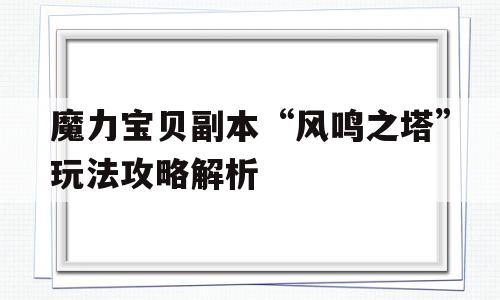 魔力宝贝副本“风鸣之塔”玩法攻略解析